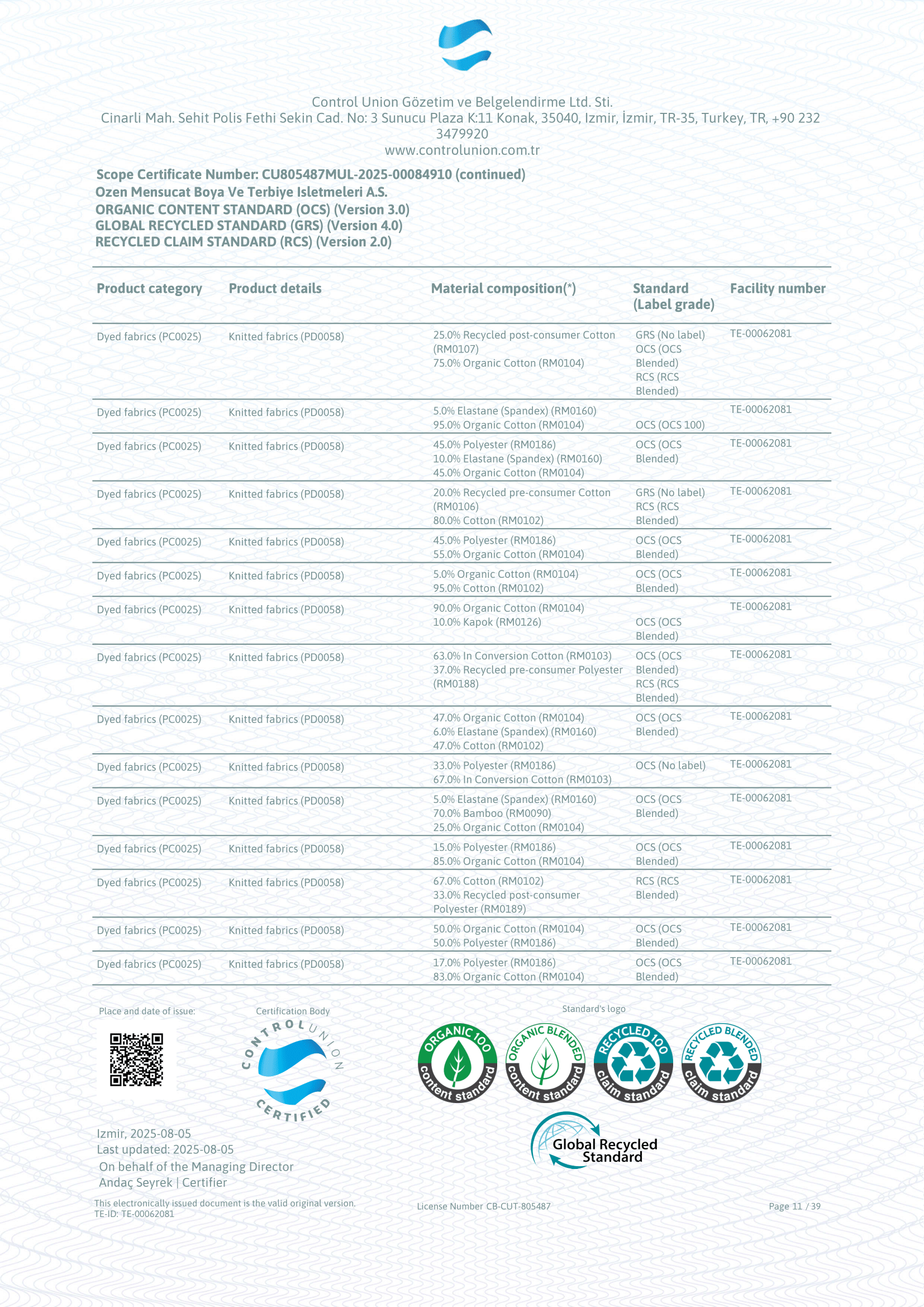 Control Union Gözetim ve Belgelendirme Ltd. Sti.
Cinarli Mah. Sehit Polis Fethi Sekin Cad. No: 3 Sunucu Plaza K:11 Konak, 35040, Izmir, İzmir, TR-35, Turkey, TR, +90 232 3479920
www.controlunion.com.tr

Scope Certificate Number: CU805487MUL-2025-00084910 (continued)
Ozen Mensucat Boya Ve Terbiye Isletmeleri A.S.
ORGANIC CONTENT STANDARD (OCS) (Version 3.0)
GLOBAL RECYCLED STANDARD (GRS) (Version 4.0)
RECYCLED CLAIM STANDARD (RCS) (Version 2.0)

| Product category | Product details | Material composition(*) | Standard (Label grade) | Facility number |
|---|---|---|---|---|
| Dyed fabrics (PC0025) | Knitted fabrics (PD0058) | 25.0% Recycled post-consumer Cotton (RM0107) 75.0% Organic Cotton (RM0104) | GRS (No label) OCS (OCS Blended) RCS (RCS Blended) | TE-00062081 |
| Dyed fabrics (PC0025) | Knitted fabrics (PD0058) | 5.0% Elastane (Spandex) (RM0160) 95.0% Organic Cotton (RM0104) | OCS (OCS 100) | TE-00062081 |
| Dyed fabrics (PC0025) | Knitted fabrics (PD0058) | 45.0% Polyester (RM0186) 10.0% Elastane (Spandex) (RM0160) 45.0% Organic Cotton (RM0104) | OCS (OCS Blended) | TE-00062081 |
| Dyed fabrics (PC0025) | Knitted fabrics (PD0058) | 20.0% Recycled pre-consumer Cotton (RM0106) 80.0% Cotton (RM0102) | GRS (No label) RCS (RCS Blended) | TE-00062081 |
| Dyed fabrics (PC0025) | Knitted fabrics (PD0058) | 45.0% Polyester (RM0186) 55.0% Organic Cotton (RM0104) | OCS (OCS Blended) | TE-00062081 |
| Dyed fabrics (PC0025) | Knitted fabrics (PD0058) | 5.0% Organic Cotton (RM0104) 95.0% Cotton (RM0102) | OCS (OCS Blended) | TE-00062081 |
| Dyed fabrics (PC0025) | Knitted fabrics (PD0058) | 90.0% Organic Cotton (RM0104) 10.0% Kapok (RM0126) | OCS (OCS Blended) | TE-00062081 |
| Dyed fabrics (PC0025) | Knitted fabrics (PD0058) | 63.0% In Conversion Cotton (RM0103) 37.0% Recycled pre-consumer Polyester (RM0188) | OCS (OCS Blended) RCS (RCS Blended) | TE-00062081 |
| Dyed fabrics (PC0025) | Knitted fabrics (PD0058) | 47.0% Organic Cotton (RM0104) 6.0% Elastane (Spandex) (RM0160) 47.0% Cotton (RM0102) | OCS (OCS Blended) | TE-00062081 |
| Dyed fabrics (PC0025) | Knitted fabrics (PD0058) | 33.0% Polyester (RM0186) 67.0% In Conversion Cotton (RM0103) | OCS (No label) | TE-00062081 |
| Dyed fabrics (PC0025) | Knitted fabrics (PD0058) | 5.0% Elastane (Spandex) (RM0160) 70.0% Bamboo (RM0090) 25.0% Organic Cotton (RM0104) | OCS (OCS Blended) | TE-00062081 |
| Dyed fabrics (PC0025) | Knitted fabrics (PD0058) | 15.0% Polyester (RM0186) 85.0% Organic Cotton (RM0104) | OCS (OCS Blended) | TE-00062081 |
| Dyed fabrics (PC0025) | Knitted fabrics (PD0058) | 67.0% Cotton (RM0102) 33.0% Recycled post-consumer Polyester (RM0189) | RCS (RCS Blended) | TE-00062081 |
| Dyed fabrics (PC0025) | Knitted fabrics (PD0058) | 50.0% Organic Cotton (RM0104) 50.0% Polyester (RM0186) | OCS (OCS Blended) | TE-00062081 |
| Dyed fabrics (PC0025) | Knitted fabrics (PD0058) | 17.0% Polyester (RM0186) 83.0% Organic Cotton (RM0104) | OCS (OCS Blended) | TE-00062081 |

Place and date of issue:
Certification Body
CONTROL UNION CERTIFIED
Standard's logo
ORGANIC 100 content standard
ORGANIC BLENDED content standard
RECYCLED 100 claim standard
RECYCLED BLENDED claim standard
Global Recycled Standard

Izmir, 2025-08-05
Last updated: 2025-08-05
On behalf of the Managing Director
Andaç Seyrek | Certifier

This electronically issued document is the valid original version.
TE-ID: TE-00062081
License Number CB-CUT-805487
Page 11 / 39